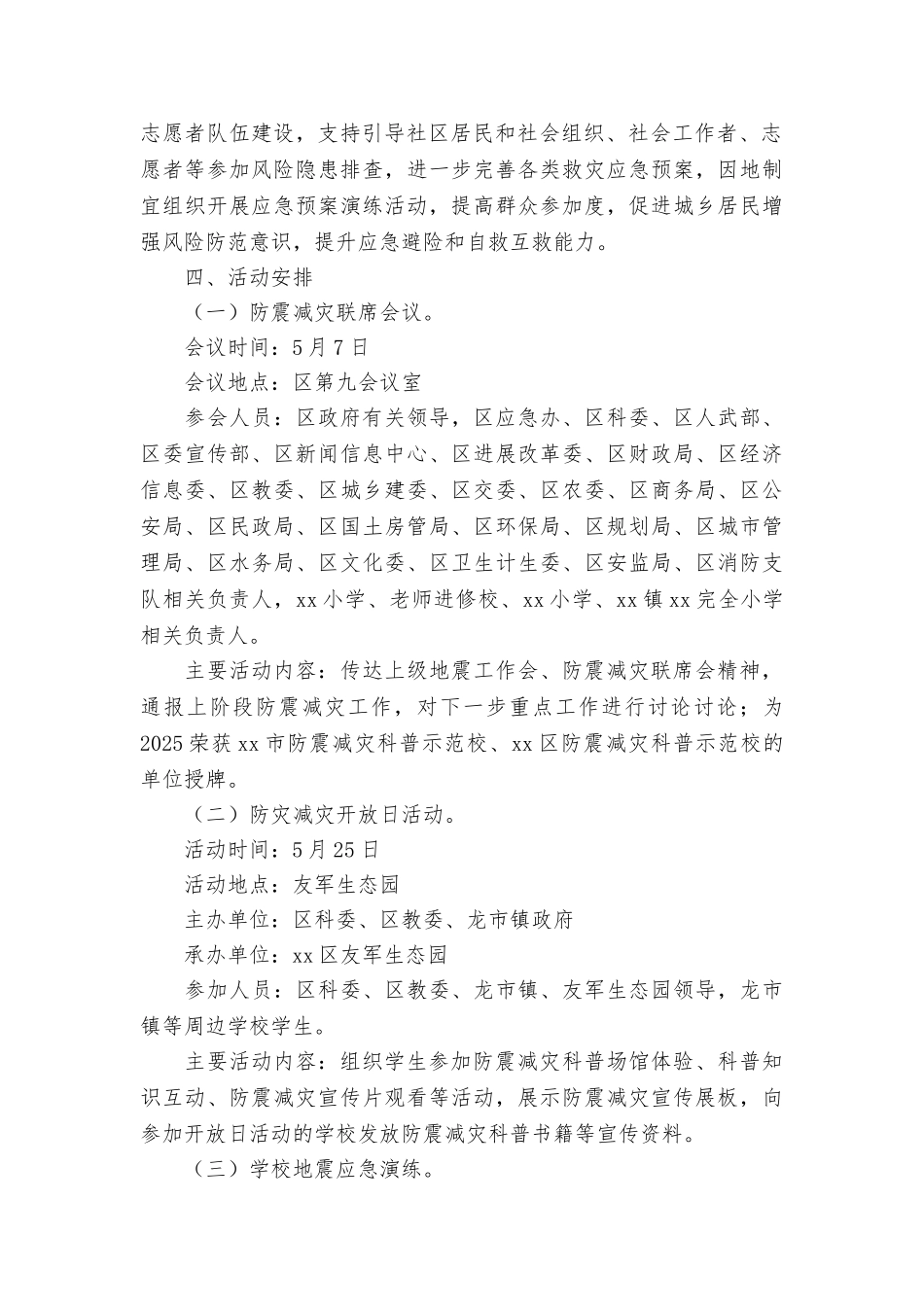 志愿者队伍建设，支持引导社区居民和社会组织、社会工作者、志愿者等参加风险隐患排查，进一步完善各类救灾应急预案，因地制宜组织开展应急预案演练活动，提高群众参加度，促进城乡居民增强风险防范意识，提升应急避险和自救互救能力。

四、活动安排

（一）防震减灾联席会议。

会议时间：5月7日

会议地点：区第九会议室

参会人员：区政府有关领导，区应急办、区科委、区人武部、区委宣传部、区新闻信息中心、区进展改革委、区财政局、区经济信息委、区教委、区城乡建委、区交委、区农委、区商务局、区公安局、区民政局、区国土房管局、区环保局、区规划局、区城市管理局、区水务局、区文化委、区卫生计生委、区安监局、区消防支队相关负责人，xx小学、老师进修校、xx小学、xx镇xx完全小学相关负责人。

主要活动内容：传达上级地震工作会、防震减灾联席会精神，通报上阶段防震减灾工作，对下一步重点工作进行讨论讨论；为2025荣获xx市防震减灾科普示范校、xx区防震减灾科普示范校的单位授牌。

（二）防灾减灾开放日活动。

活动时间：5月25日

活动地点：友军生态园

主办单位：区科委、区教委、龙市镇政府

承办单位：xx区友军生态园

参加人员：区科委、区教委、龙市镇、友军生态园领导，龙市镇等周边学校学生。

主要活动内容：组织学生参加防震减灾科普场馆体验、科普知识互动、防震减灾宣传片观看等活动，展示防震减灾宣传展板，向参加开放日活动的学校发放防震减灾科普书籍等宣传资料。

（三）学校地震应急演练。